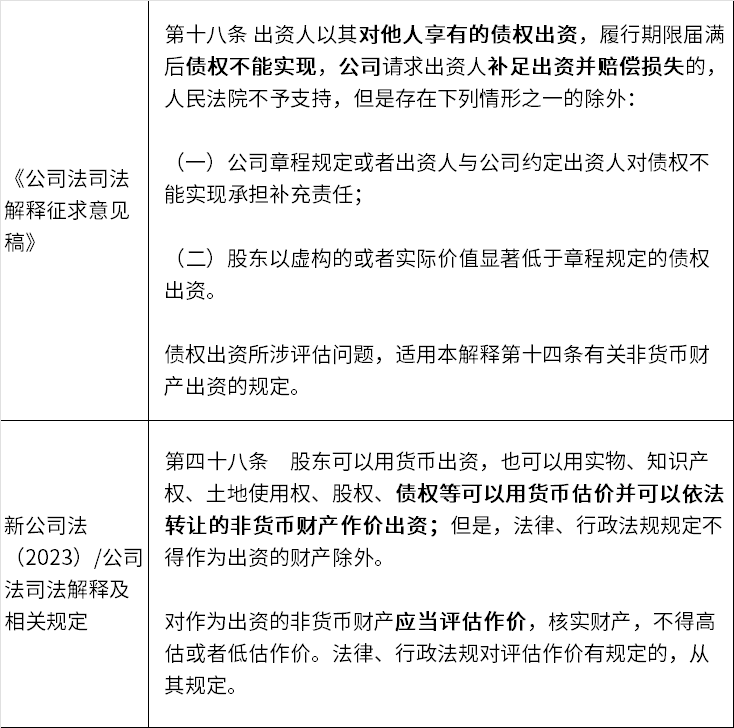 | | |
|---|---|
| 《公司法司法解释征求意见稿》 | 第十八条 出资人以其对他人享有的债权出资，履行期限届满后债权不能实现，公司请求出资人补足出资并赔偿损失的，人民法院不予支持，但是存在下列情形之一的除外：<br><br>（一）公司章程规定或者出资人与公司约定出资人对债权不能实现承担补充责任；<br><br>（二）股东以虚构的或者实际价值显著低于章程规定的债权出资。<br><br>债权出资所涉评估问题，适用本解释第十四条有关非货币财产出资的规定。 |
| 新公司法（2023）/公司法司法解释及相关规定 | 第四十八条　股东可以用货币出资，也可以用实物、知识产权、土地使用权、股权、债权等可以用货币估价并可以依法转让的非货币财产作价出资；但是，法律、行政法规规定不得作为出资的财产除外。<br><br>对作为出资的非货币财产应当评估作价，核实财产，不得高估或者低估作价。法律、行政法规对评估作价有规定的，从其规定。 |